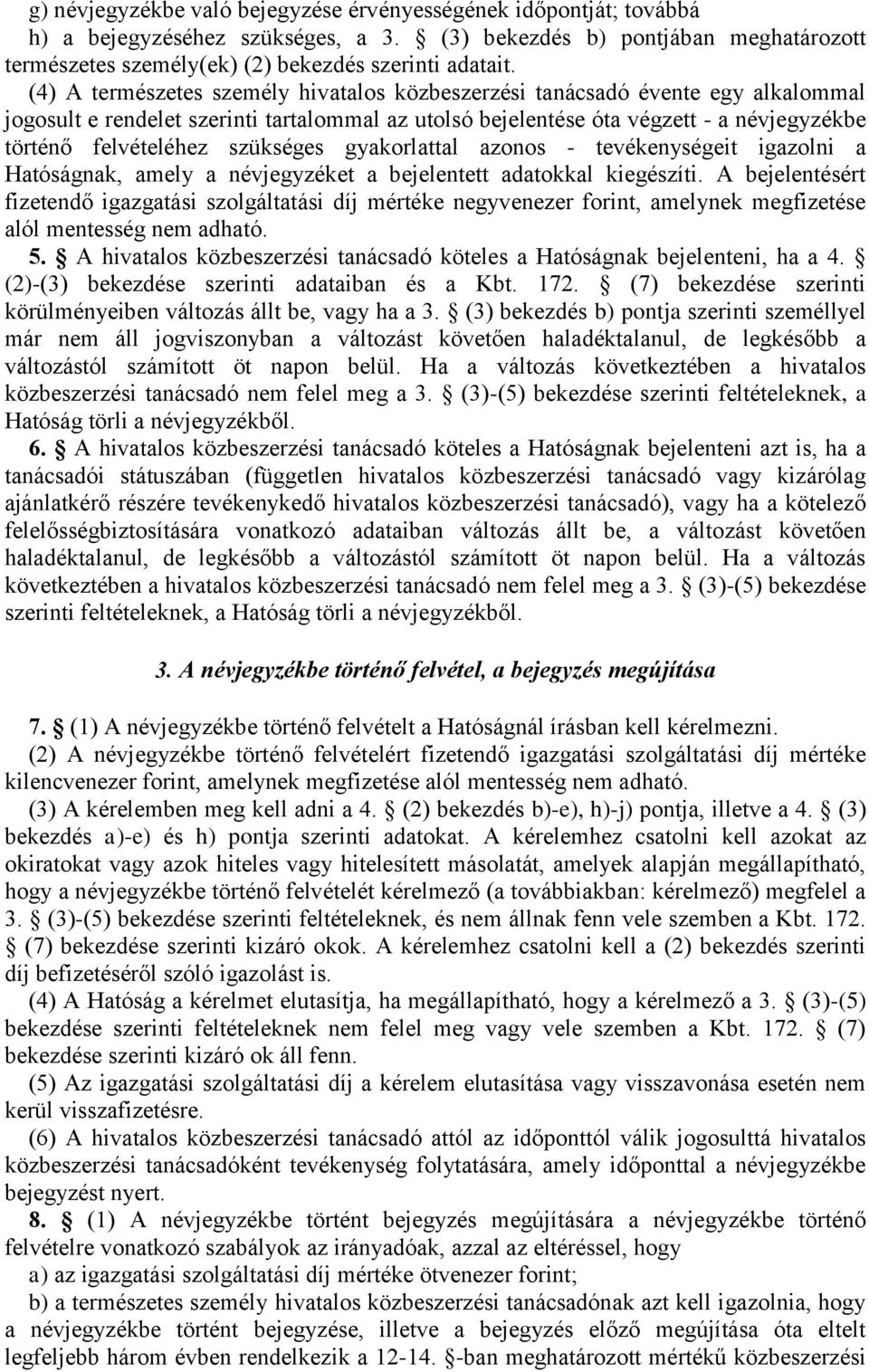 g) névjegyzékbe való bejegyzése érvényességének időpontját; továbbá
h) a bejegyzéséhez szükséges, a 3. § (3) bekezdés b) pontjában meghatározott természetes személy(ek) (2) bekezdés szerinti adatait.

(4) A természetes személy hivatalos közbeszerzési tanácsadó évente egy alkalommal jogosult e rendelet szerinti tartalommal az utolsó bejelentése óta végzett - a névjegyzékbe történő felvételéhez szükséges gyakorlattal azonos - tevékenységeit igazolni a Hatóságnak, amely a névjegyzéket a bejelentett adatokkal kiegészíti. A bejelentésért fizetendő igazgatási szolgáltatási díj mértéke negyvenezer forint, amelynek megfizetése alól mentesség nem adható.

5. § A hivatalos közbeszerzési tanácsadó köteles a Hatóságnak bejelenteni, ha a 4. § (2)-(3) bekezdése szerinti adataiban és a Kbt. 172. § (7) bekezdése szerinti körülményeiben változás állt be, vagy ha a 3. § (3) bekezdés b) pontja szerinti személlyel már nem áll jogviszonyban a változást követően haladéktalanul, de legkésőbb a változástól számított öt napon belül. Ha a változás következtében a hivatalos közbeszerzési tanácsadó nem felel meg a 3. § (3)-(5) bekezdése szerinti feltételeknek, a Hatóság törli a névjegyzékből.

6. § A hivatalos közbeszerzési tanácsadó köteles a Hatóságnak bejelenteni azt is, ha a tanácsadói státuszában (független hivatalos közbeszerzési tanácsadó vagy kizárólag ajánlatkérő részére tevékenykedő hivatalos közbeszerzési tanácsadó), vagy ha a kötelező felelősségbiztosítására vonatkozó adataiban változás állt be, a változást követően haladéktalanul, de legkésőbb a változástól számított öt napon belül. Ha a változás következtében a hivatalos közbeszerzési tanácsadó nem felel meg a 3. § (3)-(5) bekezdése szerinti feltételeknek, a Hatóság törli a névjegyzékből.

3. A névjegyzékbe történő felvétel, a bejegyzés megújítása

7. § (1) A névjegyzékbe történő felvételt a Hatóságnál írásban kell kérelmezni.
(2) A névjegyzékbe történő felvételért fizetendő igazgatási szolgáltatási díj mértéke kilencvenezer forint, amelynek megfizetése alól mentesség nem adható.
(3) A kérelemben meg kell adni a 4. § (2) bekezdés b)-e), h)-j) pontja, illetve a 4. § (3) bekezdés a)-e) és h) pontja szerinti adatokat. A kérelemhez csatolni kell azokat az okiratokat vagy azok hiteles vagy hitelesített másolatát, amelyek alapján megállapítható, hogy a névjegyzékbe történő felvételét kérelmező (a továbbiakban: kérelmező) megfelel a 3. § (3)-(5) bekezdése szerinti feltételeknek, és nem állnak fenn vele szemben a Kbt. 172. § (7) bekezdése szerinti kizáró okok. A kérelemhez csatolni kell a (2) bekezdés szerinti díj befizetéséről szóló igazolást is.
(4) A Hatóság a kérelmet elutasítja, ha megállapítható, hogy a kérelmező a 3. § (3)-(5) bekezdése szerinti feltételeknek nem felel meg vagy vele szemben a Kbt. 172. § (7) bekezdése szerinti kizáró ok áll fenn.
(5) Az igazgatási szolgáltatási díj a kérelem elutasítása vagy visszavonása esetén nem kerül visszafizetésre.
(6) A hivatalos közbeszerzési tanácsadó attól az időponttól válik jogosulttá hivatalos közbeszerzési tanácsadóként tevékenység folytatására, amely időponttal a névjegyzékbe bejegyzést nyert.

8. § (1) A névjegyzékbe történt bejegyzés megújítására a névjegyzékbe történő felvételre vonatkozó szabályok az irányadóak, azzal az eltéréssel, hogy
a) az igazgatási szolgáltatási díj mértéke ötvenezer forint;
b) a természetes személy hivatalos közbeszerzési tanácsadónak azt kell igazolnia, hogy a névjegyzékbe történt bejegyzése, illetve a bejegyzés előző megújítása óta eltelt legfeljebb három évben rendelkezik a 12-14. §-ban meghatározott mértékű közbeszerzési